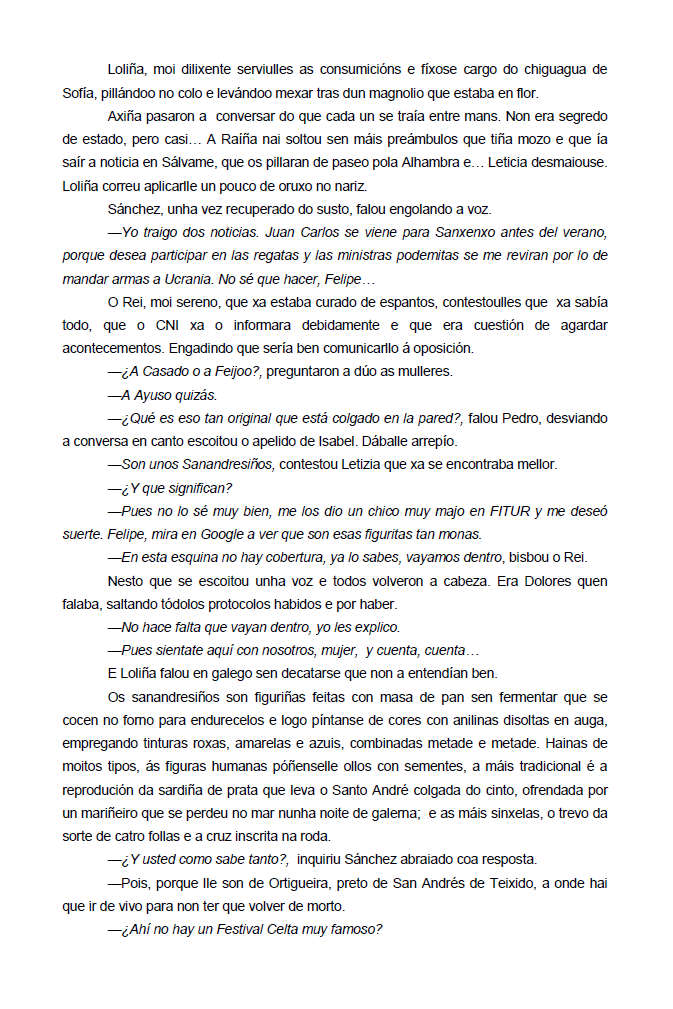 Loliña, moi dilixente serviulles as consumicións e fíxose cargo do chiguagua de Sofía, pillándoo no colo e levándoo mexar tras dun magnolio que estaba en flor.

Axiña pasaron a conversar do que cada un se traía entre mans. Non era segredo de estado, pero casi… A Raíña nai soltou sen máis preámbulos que tiña mozo e que ía saír a noticia en Sálvame, que os pillaran de paseo pola Alhambra e… Leticia desmaiouse. Loliña correu aplicarlle un pouco de oruxo no nariz.

Sánchez, unha vez recuperado do susto, falou engolando a voz.

—Yo traigo dos noticias. Juan Carlos se viene para Sanxenxo antes del verano, porque desea participar en las regatas y las ministras podemitas se me reviran por lo de mandar armas a Ucrania. No sé que hacer, Felipe…

O Rei, moi sereno, que xa estaba curado de espantos, contestoulles que xa sabía todo, que o CNI xa o informara debidamente e que era cuestión de agardar acontecementos. Engadindo que sería ben comunicarllo á oposición.

—¿A Casado o a Feijoo?, preguntaron a dúo as mulleres.

—A Ayuso quizás.

—¿Qué es eso tan original que está colgado en la pared?, falou Pedro, desviando a conversa en canto escoitou o apelido de Isabel. Dáballe arrepío.

—Son unos Sanandresiños, contestou Letizia que xa se encontraba mellor.

—¿Y que significan?

—Pues no lo sé muy bien, me los dio un chico muy majo en FITUR y me deseó suerte. Felipe, mira en Google a ver que son esas figuritas tan monas.

—En esta esquina no hay cobertura, ya lo sabes, vayamos dentro, bisbou o Rei.

Nesto que se escoitou unha voz e todos volveron a cabeza. Era Dolores quen falaba, saltando tódolos protocolos habidos e por haber.

—No hace falta que vayan dentro, yo les explico.

—Pues sientate aquí con nosotros, mujer, y cuenta, cuenta…

E Loliña falou en galego sen decatarse que non a entendían ben.

Os sanandresiños son figuriñas feitas con masa de pan sen fermentar que se cocen no forno para endurecelos e logo píntanse de cores con anilinas disoltas en auga, empregando tinturas roxas, amarelas e azuis, combinadas metade e metade. Hainas de moitos tipos, ás figuras humanas póñenselle ollos con sementes, a máis tradicional é a reprodución da sardiña de prata que leva o Santo André colgada do cinto, ofrendada por un mariñeiro que se perdeu no mar nunha noite de galerna; e as máis sinxelas, o trevo da sorte de catro follas e a cruz inscrita na roda.

—¿Y usted como sabe tanto?, inquiriu Sánchez abraiado coa resposta.

—Pois, porque lle son de Ortigueira, preto de San Andrés de Teixido, a onde hai que ir de vivo para non ter que volver de morto.

—¿Ahí no hay un Festival Celta muy famoso?